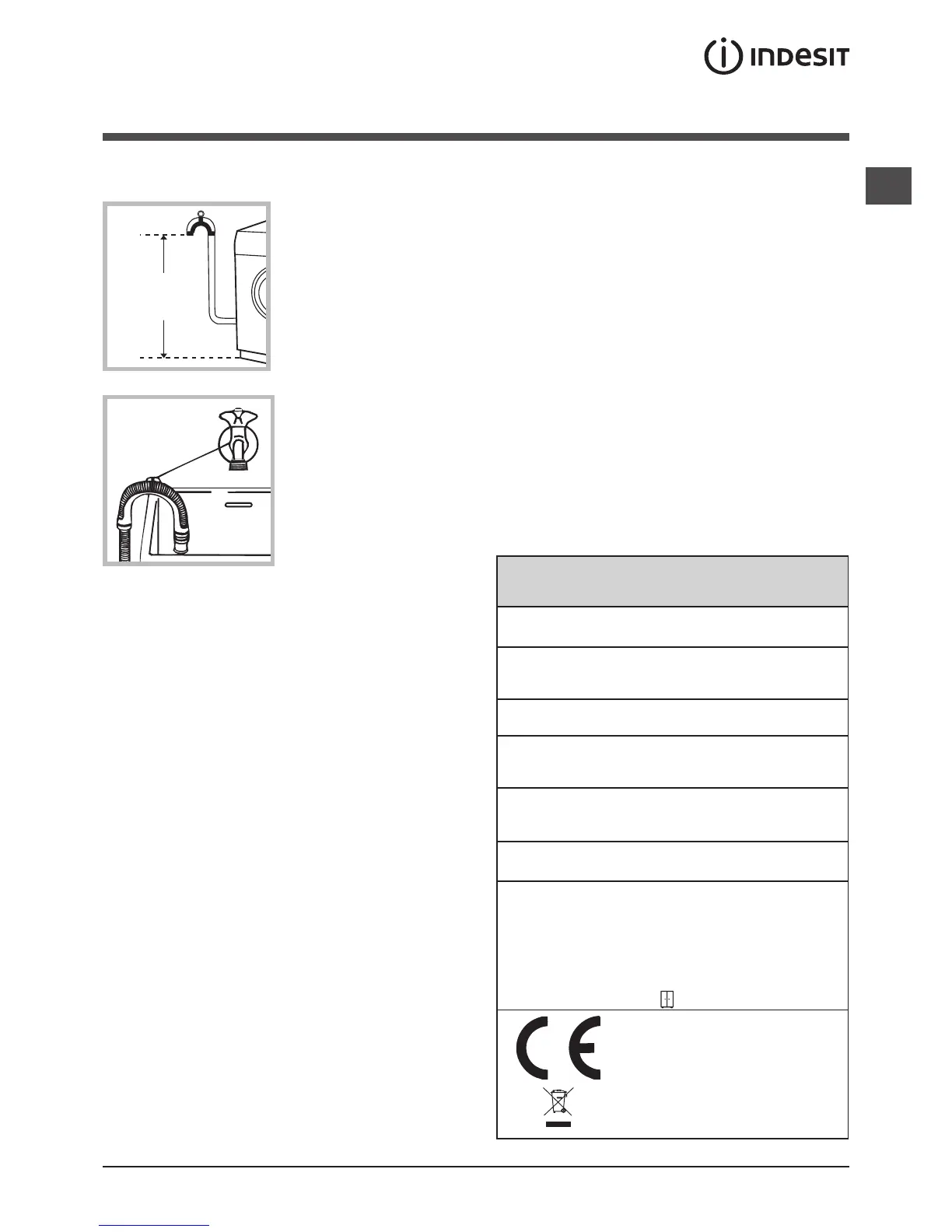 INDESIT